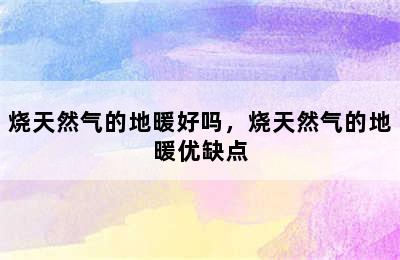 烧天然气的地暖好吗，烧天然气的地暖优缺点